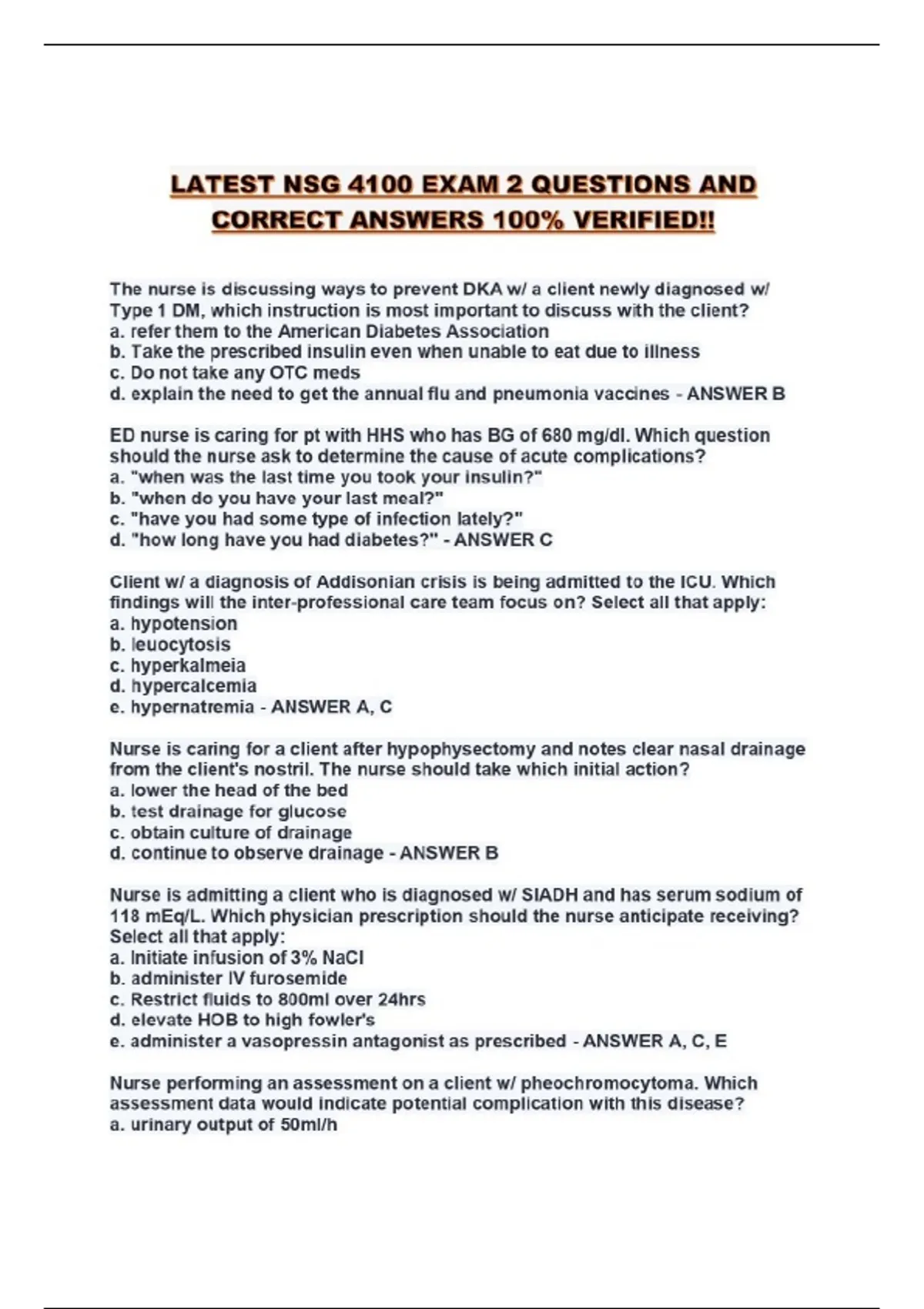 LATEST NSG 4100 EXAM 2 QUESTIONS AND CORRECT ANSWERS 100% VERIFIED!!

The nurse is discussing ways to prevent DKA w/ a client newly diagnosed w/ Type 1 DM, which instruction is most important to discuss with the client?
a. refer them to the American Diabetes Association
b. Take the prescribed insulin even when unable to eat due to illness
c. Do not take any OTC meds
d. explain the need to get the annual flu and pneumonia vaccines - ANSWER B

ED nurse is caring for pt with HHS who has BG of 680 mg/dl. Which question should the nurse ask to determine the cause of acute complications?
a. "when was the last time you took your insulin?"
b. "when do you have your last meal?"
c. "have you had some type of infection lately?"
d. "how long have you had diabetes?" - ANSWER C

Client w/ a diagnosis of Addisonian crisis is being admitted to the ICU. Which findings will the inter-professional care team focus on? Select all that apply:
a. hypotension
b. leuocytosis
c. hyperkalmeia
d. hypercalcemia
e. hypernatremia - ANSWER A, C

Nurse is caring for a client after hypophysectomy and notes clear nasal drainage from the client's nostril. The nurse should take which initial action?
a. lower the head of the bed
b. test drainage for glucose
c. obtain culture of drainage
d. continue to observe drainage - ANSWER B

Nurse is admitting a client who is diagnosed w/ SIADH and has serum sodium of 118 mEq/L. Which physician prescription should the nurse anticipate receiving? Select all that apply:
a. Initiate infusion of 3% NaCl
b. administer IV furosemide
c. Restrict fluids to 800ml over 24hrs
d. elevate HOB to high fowler's
e. administer a vasopressin antagonist as prescribed - ANSWER A, C, E

Nurse performing an assessment on a client w/ pheochromocytoma. Which assessment data would indicate potential complication with this disease?
a. urinary output of 50ml/h